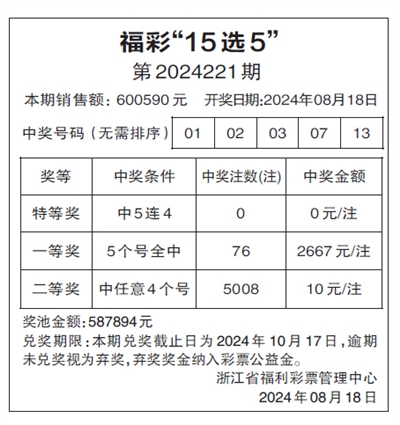 福彩“15选5”
第2024221期

本期销售额：600590元　开奖日期:2024年08月18日

| 中奖号码（无需排序） | 01 | 02 | 03 | 07 | 13 |
|---|---|---|---|---|---|

| 奖等 | 中奖条件 | 中奖注数(注) | 中奖金额 |
|---|---|---|---|
| 特等奖 | 中5连4 | 0 | 0元/注 |
| 一等奖 | 5个号全中 | 76 | 2667元/注 |
| 二等奖 | 中任意4个号 | 5008 | 10元/注 |

奖池金额:587894元

兑奖期限：本期兑奖截止日为2024年10月17日，逾期未兑奖视为弃奖，弃奖奖金纳入彩票公益金。

浙江省福利彩票管理中心
2024年08月18日